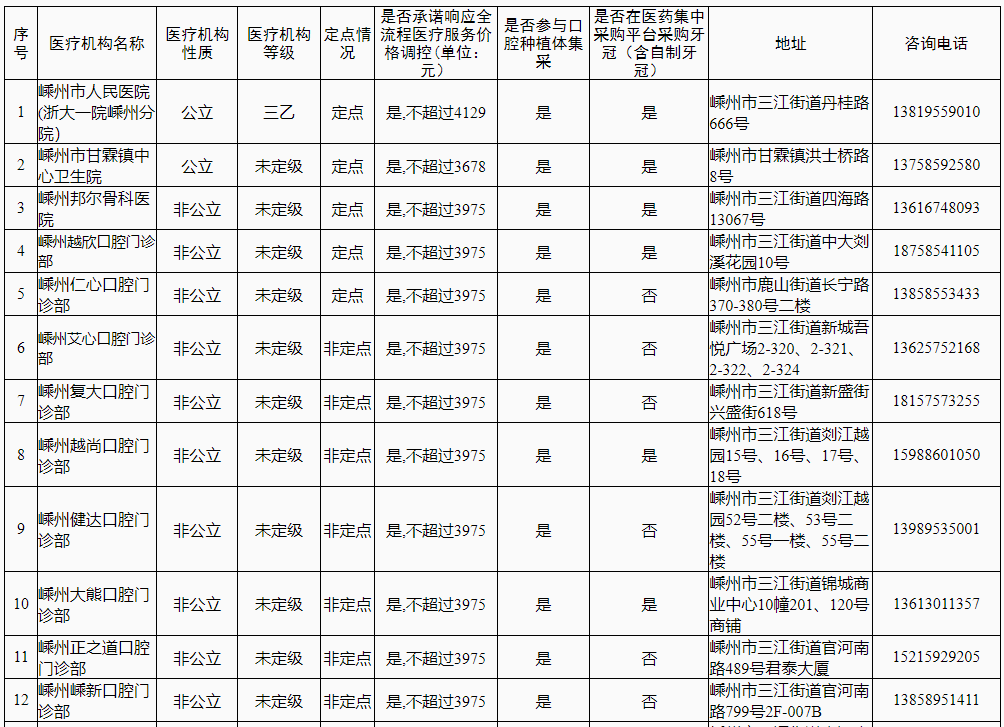 | 序号 | 医疗机构名称 | 医疗机构性质 | 医疗机构等级 | 定点情况 | 是否承诺响应全流程医疗服务价格调控(单位：元) | 是否参与口腔种植体集采 | 是否在医药集中采购平台采购牙冠（含自制牙冠） | 地址 | 咨询电话 |
|---|---|---|---|---|---|---|---|---|---|
| 1 | 嵊州市人民医院(浙大一院嵊州分院) | 公立 | 三乙 | 定点 | 是,不超过4129 | 是 | 是 | 嵊州市三江街道丹桂路666号 | 13819559010 |
| 2 | 嵊州市甘霖镇中心卫生院 | 公立 | 未定级 | 定点 | 是,不超过3678 | 是 | 是 | 嵊州市甘霖镇洪士桥路8号 | 13758592580 |
| 3 | 嵊州邦尔骨科医院 | 非公立 | 未定级 | 定点 | 是,不超过3975 | 是 | 是 | 嵊州市三江街道四海路13067号 | 13616748093 |
| 4 | 嵊州越欣口腔门诊部 | 非公立 | 未定级 | 定点 | 是,不超过3975 | 是 | 是 | 嵊州市三江街道中大剡溪花园10号 | 18758541105 |
| 5 | 嵊州仁心口腔门诊部 | 非公立 | 未定级 | 定点 | 是,不超过3975 | 是 | 否 | 嵊州市鹿山街道长宁路370-380号二楼 | 13858553433 |
| 6 | 嵊州艾心口腔门诊部 | 非公立 | 未定级 | 非定点 | 是,不超过3975 | 是 | 否 | 嵊州市三江街道新城吾悦广场2-320、2-321、2-322、2-324 | 13625752168 |
| 7 | 嵊州复大口腔门诊部 | 非公立 | 未定级 | 非定点 | 是,不超过3975 | 是 | 否 | 嵊州市三江街道新盛街兴盛街618号 | 18157573255 |
| 8 | 嵊州越尚口腔门诊部 | 非公立 | 未定级 | 非定点 | 是,不超过3975 | 是 | 是 | 嵊州市三江街道剡江越园15号、16号、17号、18号 | 15988601050 |
| 9 | 嵊州健达口腔门诊部 | 非公立 | 未定级 | 非定点 | 是,不超过3975 | 是 | 否 | 嵊州市三江街道剡江越园52号二楼、53号二楼、55号一楼、55号二楼 | 13989535001 |
| 10 | 嵊州大熊口腔门诊部 | 非公立 | 未定级 | 非定点 | 是,不超过3975 | 是 | 是 | 嵊州市三江街道锦城商业中心10幢201、120号商铺 | 13613011357 |
| 11 | 嵊州正之道口腔门诊部 | 非公立 | 未定级 | 非定点 | 是,不超过3975 | 是 | 否 | 嵊州市三江街道官河南路489号君泰大厦 | 15215929205 |
| 12 | 嵊州嵊新口腔门诊部 | 非公立 | 未定级 | 非定点 | 是,不超过3975 | 是 | 否 | 嵊州市三江街道官河南路799号2F-007B | 13858951411 |